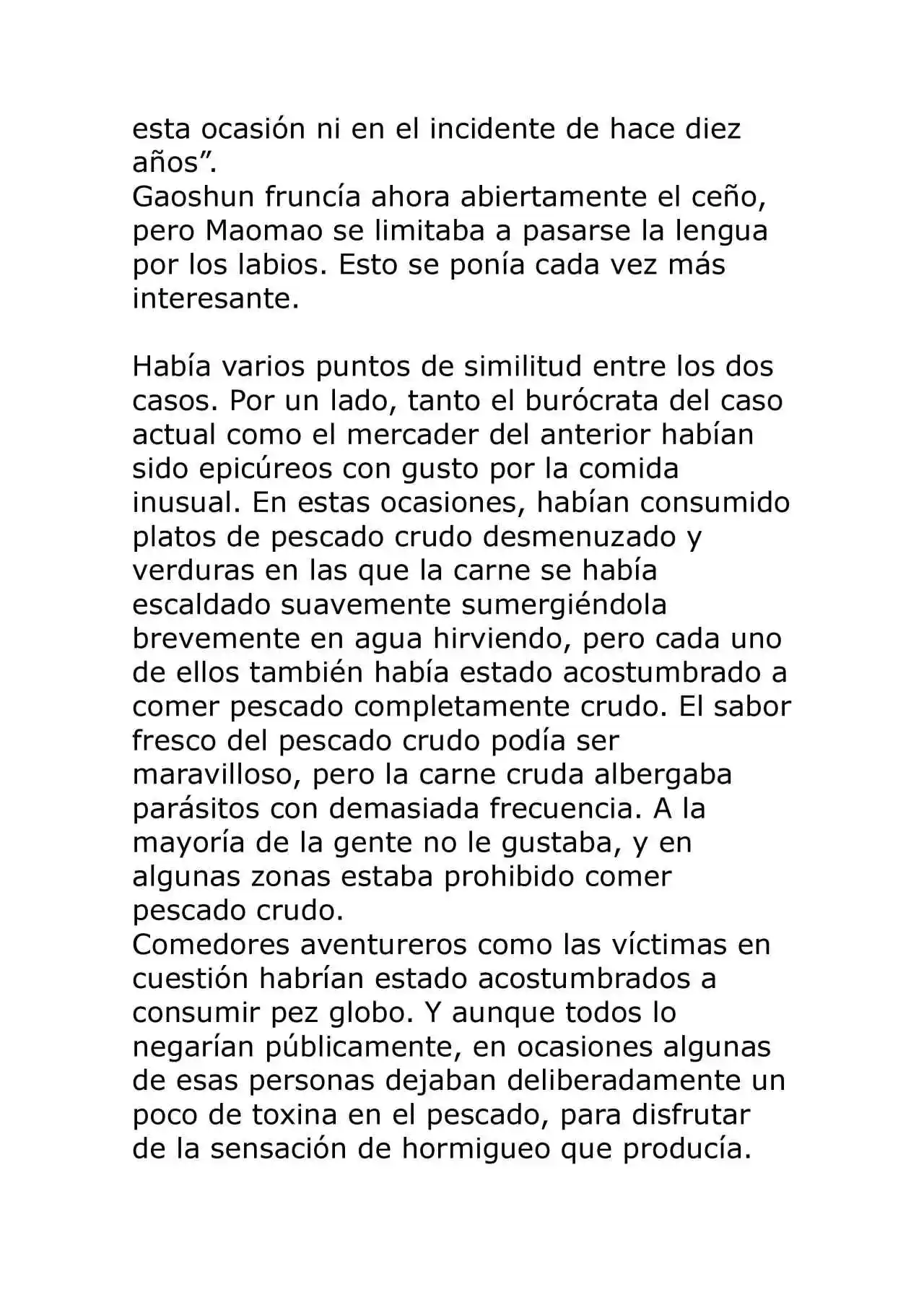 esta ocasión ni en el incidente de hace diez años”.
Gaoshun fruncía ahora abiertamente el ceño, pero Maomao se limitaba a pasarse la lengua por los labios. Esto se ponía cada vez más interesante.

Había varios puntos de similitud entre los dos casos. Por un lado, tanto el burócrata del caso actual como el mercader del anterior habían sido epicúreos con gusto por la comida inusual. En estas ocasiones, habían consumido platos de pescado crudo desmenuzado y verduras en las que la carne se había escaldado suavemente sumergiéndola brevemente en agua hirviendo, pero cada uno de ellos también había estado acostumbrado a comer pescado completamente crudo. El sabor fresco del pescado crudo podía ser maravilloso, pero la carne cruda albergaba parásitos con demasiada frecuencia. A la mayoría de la gente no le gustaba, y en algunas zonas estaba prohibido comer pescado crudo.
Comedores aventureros como las víctimas en cuestión habrían estado acostumbrados a consumir pez globo. Y aunque todos lo negarían públicamente, en ocasiones algunas de esas personas dejaban deliberadamente un poco de toxina en el pescado, para disfrutar de la sensación de hormigueo que producía.